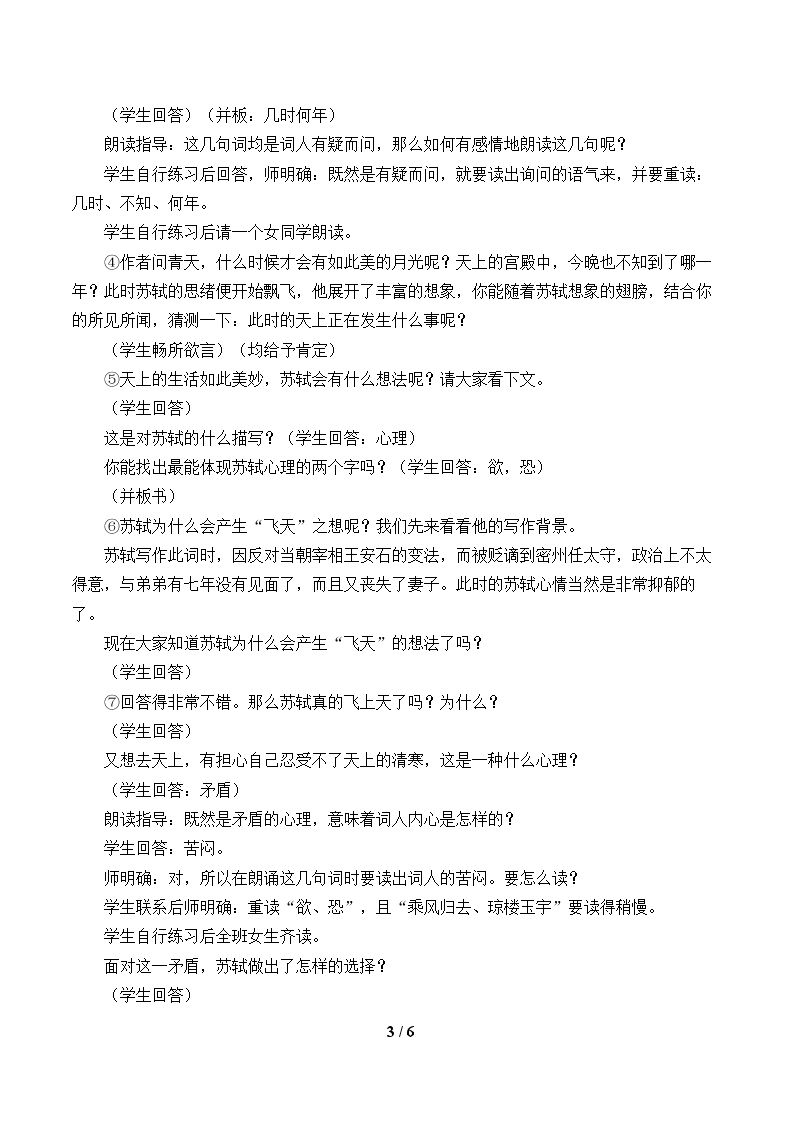 （学生回答）（并板：几时何年）

朗读指导：这几句词均是词人有疑而问，那么如何有感情地朗读这几句呢？

学生自行练习后回答，师明确：既然是有疑而问，就要读出询问的语气来，并要重读：几时、不知、何年。

学生自行练习后请一个女同学朗读。

④作者问青天，什么时候才会有如此美的月光呢？天上的宫殿中，今晚也不知到了哪一年？此时苏轼的思绪便开始飘飞，他展开了丰富的想象，你能随着苏轼想象的翅膀，结合你的所见所闻，猜测一下：此时的天上正在发生什么事呢？

（学生畅所欲言）（均给予肯定）

⑤天上的生活如此美妙，苏轼会有什么想法呢？请大家看下文。

（学生回答）

这是对苏轼的什么描写？（学生回答：心理）

你能找出最能体现苏轼心理的两个字吗？（学生回答：欲，恐）

（并板书）

⑥苏轼为什么会产生“飞天”之想呢？我们先来看看他的写作背景。

苏轼写作此词时，因反对当朝宰相王安石的变法，而被贬谪到密州任太守，政治上不太得意，与弟弟有七年没有见面了，而且又丧失了妻子。此时的苏轼心情当然是非常抑郁的了。

现在大家知道苏轼为什么会产生“飞天”的想法了吗？

（学生回答）

⑦回答得非常不错。那么苏轼真的飞上天了吗？为什么？

（学生回答）

又想去天上，有担心自己忍受不了天上的清寒，这是一种什么心理？

（学生回答：矛盾）

朗读指导：既然是矛盾的心理，意味着词人内心是怎样的？

学生回答：苦闷。

师明确：对，所以在朗诵这几句词时要读出词人的苦闷。要怎么读？

学生联系后师明确：重读“欲、恐”，且“乘风归去、琼楼玉宇”要读得稍慢。

学生自行练习后全班女生齐读。

面对这一矛盾，苏轼做出了怎样的选择？

（学生回答）

3 / 6